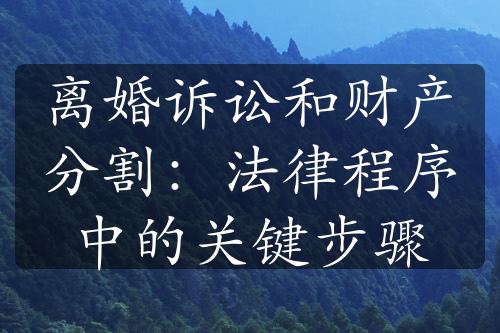 离婚诉讼和财产分割：法律程序中的关键步骤